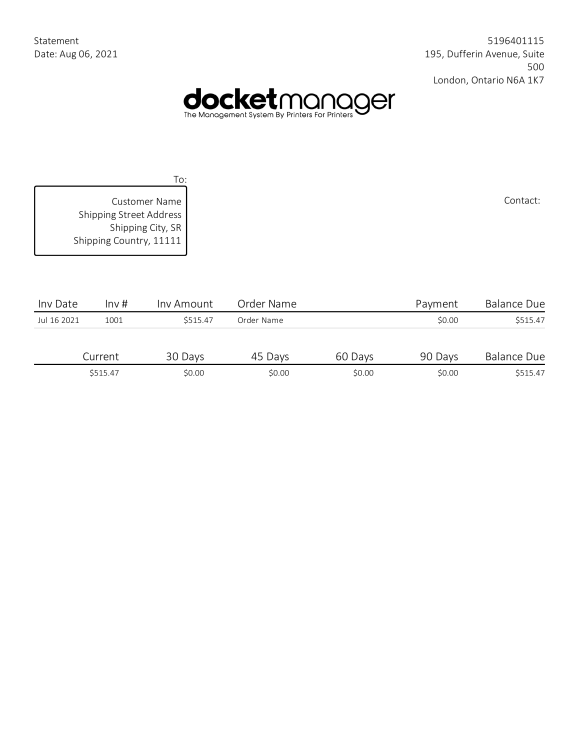 Statement
Date: Aug 06, 2021

5196401115
195, Dufferin Avenue, Suite 500
London, Ontario N6A 1K7

docketmanager
The Management System By Printers For Printers

To:
Customer Name
Shipping Street Address
Shipping City, SR
Shipping Country, 11111

Contact:

| Inv Date | Inv # | Inv Amount | Order Name | Payment | Balance Due |
|---|---|---|---|---|---|
| Jul 16 2021 | 1001 | $515.47 | Order Name | $0.00 | $515.47 |

| Current | 30 Days | 45 Days | 60 Days | 90 Days | Balance Due |
|---|---|---|---|---|---|
| $515.47 | $0.00 | $0.00 | $0.00 | $0.00 | $515.47 |